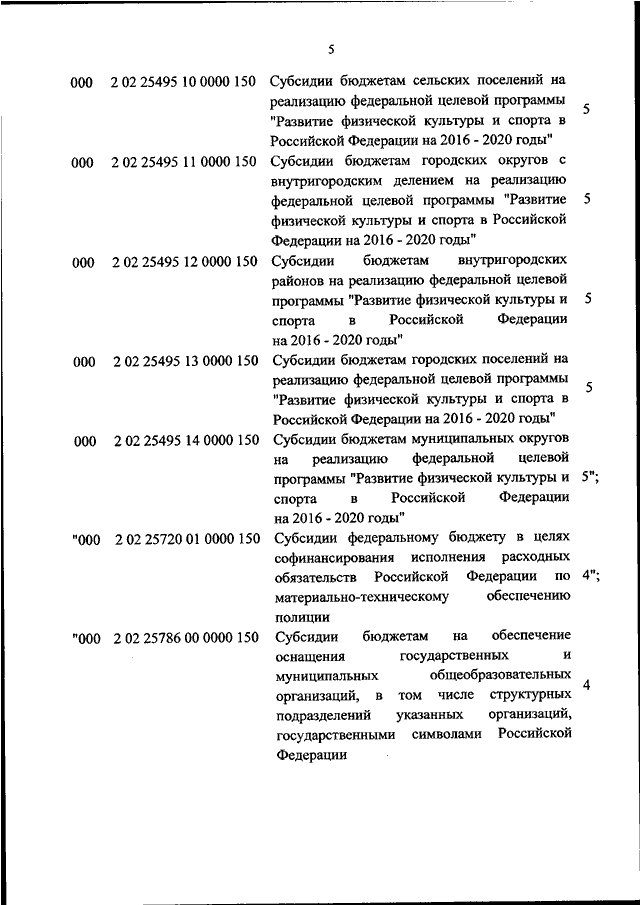 5

| | | | |
|---|---|---|---|
| 000 | 2 02 25495 10 0000 150 | Субсидии бюджетам сельских поселений на реализацию федеральной целевой программы "Развитие физической культуры и спорта в Российской Федерации на 2016 - 2020 годы" | 5 |
| 000 | 2 02 25495 11 0000 150 | Субсидии бюджетам городских округов с внутригородским делением на реализацию федеральной целевой программы "Развитие физической культуры и спорта в Российской Федерации на 2016 - 2020 годы" | 5 |
| 000 | 2 02 25495 12 0000 150 | Субсидии бюджетам внутригородских районов на реализацию федеральной целевой программы "Развитие физической культуры и спорта в Российской Федерации на 2016 - 2020 годы" | 5 |
| 000 | 2 02 25495 13 0000 150 | Субсидии бюджетам городских поселений на реализацию федеральной целевой программы "Развитие физической культуры и спорта в Российской Федерации на 2016 - 2020 годы" | 5 |
| 000 | 2 02 25495 14 0000 150 | Субсидии бюджетам муниципальных округов на реализацию федеральной целевой программы "Развитие физической культуры и спорта в Российской Федерации на 2016 - 2020 годы" | 5"; |
| "000 | 2 02 25720 01 0000 150 | Субсидии федеральному бюджету в целях софинансирования исполнения расходных обязательств Российской Федерации по материально-техническому обеспечению полиции | 4"; |
| "000 | 2 02 25786 00 0000 150 | Субсидии бюджетам на обеспечение оснащения государственных и муниципальных общеобразовательных организаций, в том числе структурных подразделений указанных организаций, государственными символами Российской Федерации | 4 |